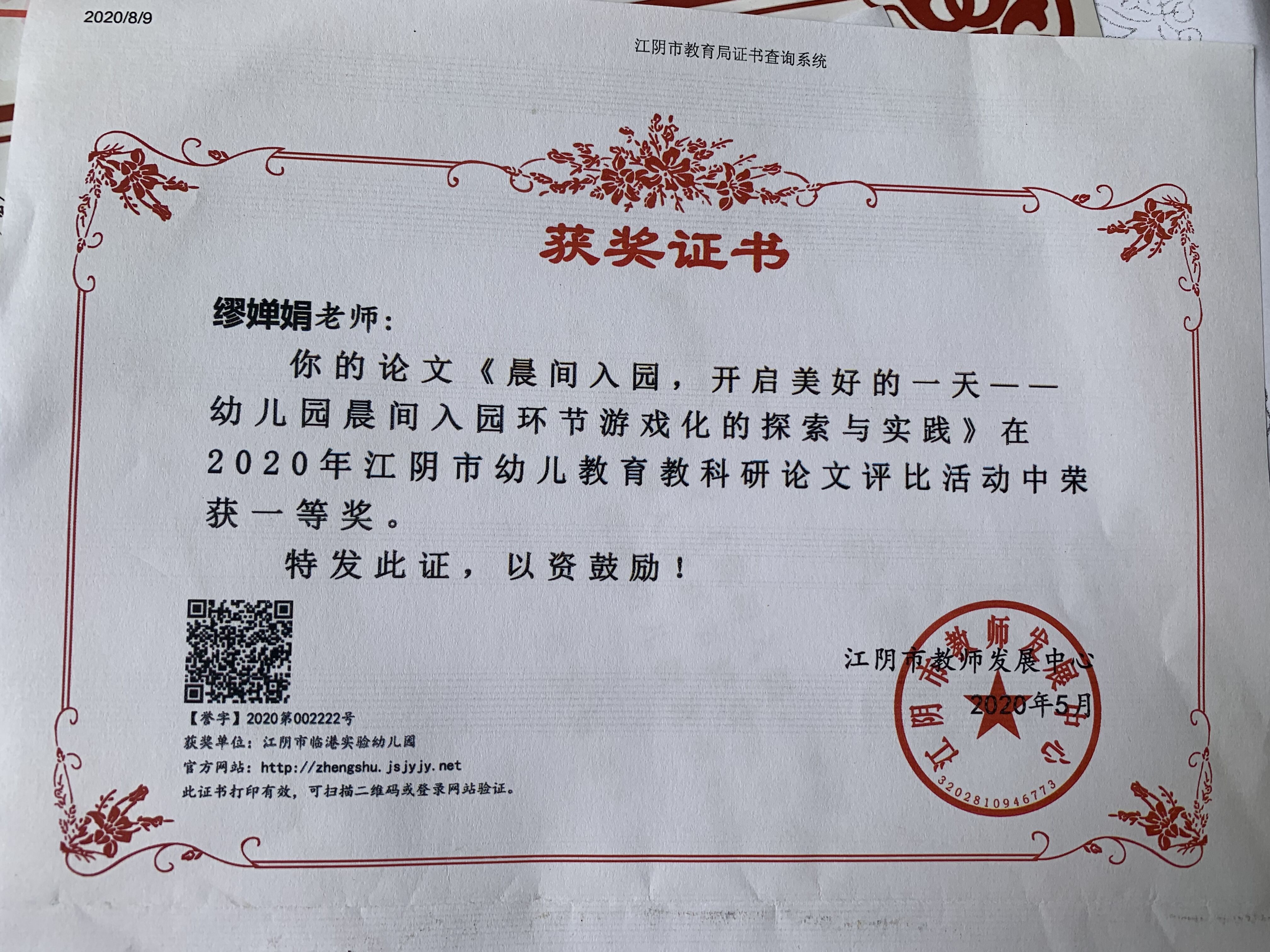 2020/8/9

江阴市教育局证书查询系统

获奖证书

缪婵娟老师：

你的论文《晨间入园，开启美好的一天——幼儿园晨间入园环节游戏化的探索与实践》在2020年江阴市幼儿教育教科研论文评比活动中荣获一等奖。

特发此证，以资鼓励！

【誉字】2020第002222号
获奖单位：江阴市临港实验幼儿园
官方网站：http://zhengshu.jsjyjy.net
此证书打印有效，可扫描二维码或登录网站验证。

江阴市教师发展中心
2020年5月

江阴市教师发展中心
3202810946773